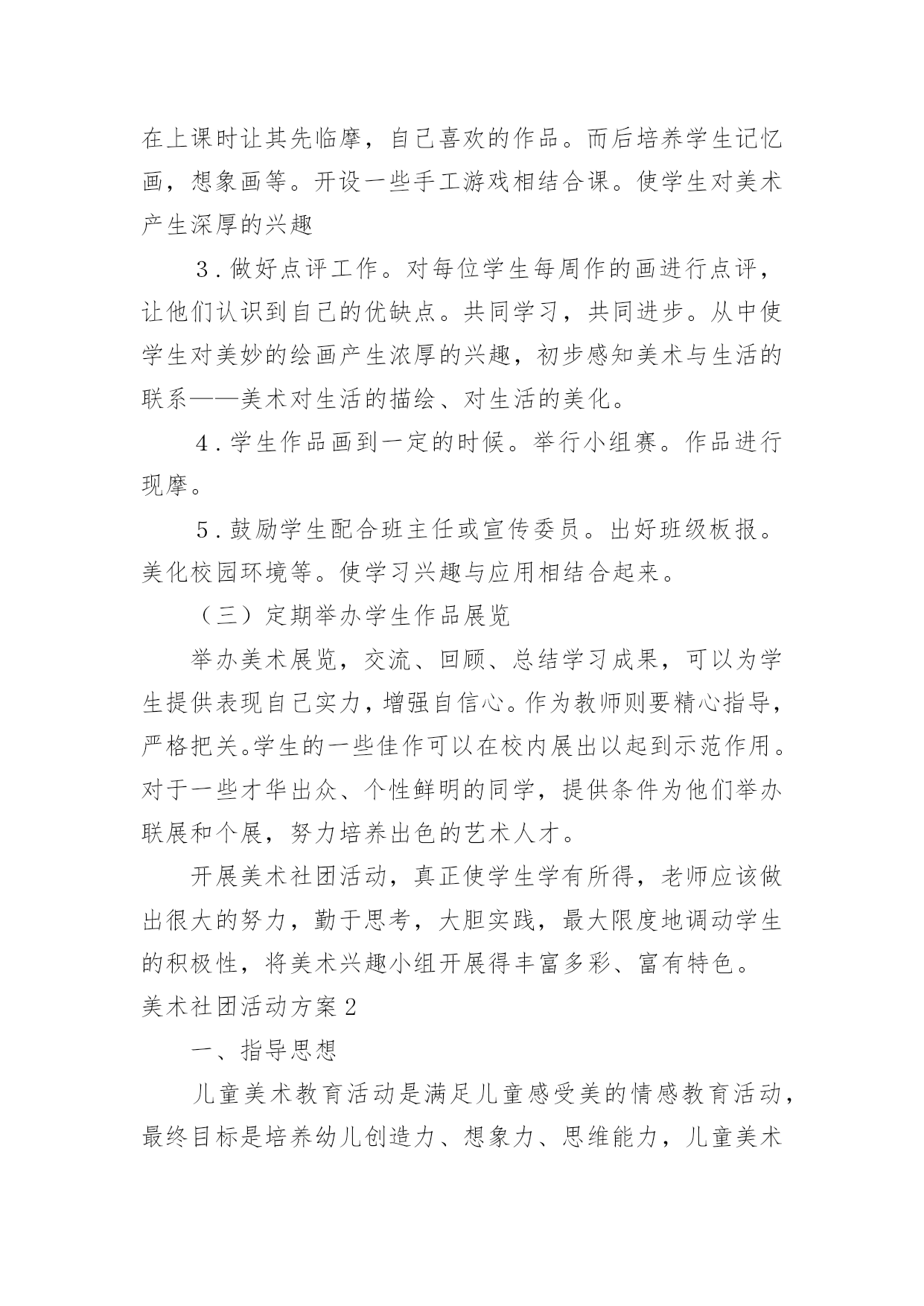 在上课时让其先临摩，自己喜欢的作品。而后培养学生记忆画，想象画等。开设一些手工游戏相结合课。使学生对美术产生深厚的兴趣

3．做好点评工作。对每位学生每周作的画进行点评，让他们认识到自己的优缺点。共同学习，共同进步。从中使学生对美妙的绘画产生浓厚的兴趣，初步感知美术与生活的联系——美术对生活的描绘、对生活的美化。

4．学生作品画到一定的时候。举行小组赛。作品进行现摩。

5．鼓励学生配合班主任或宣传委员。出好班级板报。美化校园环境等。使学习兴趣与应用相结合起来。

（三）定期举办学生作品展览

举办美术展览，交流、回顾、总结学习成果，可以为学生提供表现自己实力，增强自信心。作为教师则要精心指导，严格把关。学生的一些佳作可以在校内展出以起到示范作用。对于一些才华出众、个性鲜明的同学，提供条件为他们举办联展和个展，努力培养出色的艺术人才。

开展美术社团活动，真正使学生学有所得，老师应该做出很大的努力，勤于思考，大胆实践，最大限度地调动学生的积极性，将美术兴趣小组开展得丰富多彩、富有特色。

美术社团活动方案2

一、指导思想

儿童美术教育活动是满足儿童感受美的情感教育活动，最终目标是培养幼儿创造力、想象力、思维能力，儿童美术